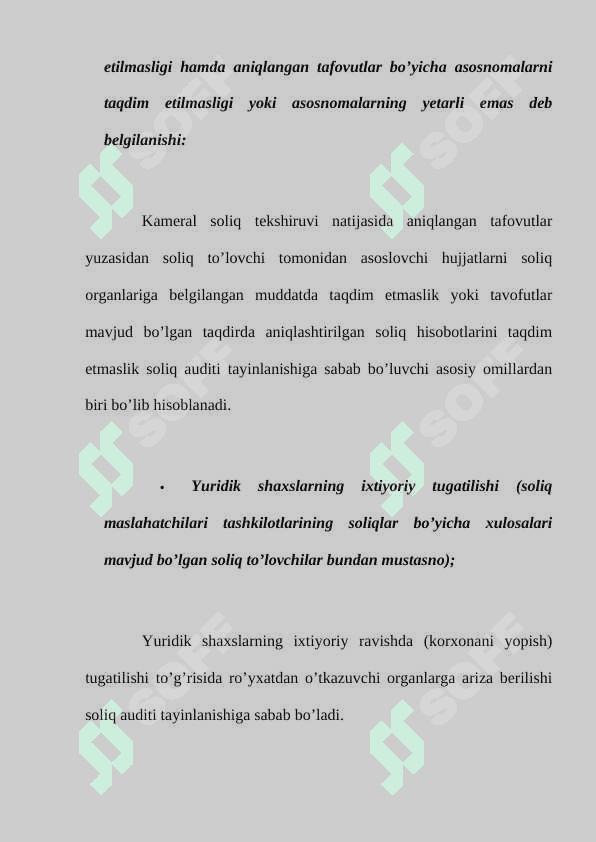 etilmasligi hamda aniqlangan tafovutlar bo’yicha asosnomalarni taqdim etilmasligi yoki asosnomalarning yetarli emas deb belgilanishi:

Kameral soliq tekshiruvi natijasida aniqlangan tafovutlar yuzasidan soliq to’lovchi tomonidan asoslovchi hujjatlarni soliq organlariga belgilangan muddatda taqdim etmaslik yoki tavofutlar mavjud bo’lgan taqdirda aniqlashtirilgan soliq hisobotlarini taqdim etmaslik soliq auditi tayinlanishiga sabab bo’luvchi asosiy omillardan biri bo’lib hisoblanadi.

• Yuridik shaxslarning ixtiyoriy tugatilishi (soliq maslahatchilari tashkilotlarining soliqlar bo’yicha xulosalari mavjud bo’lgan soliq to’lovchilar bundan mustasno);

Yuridik shaxslarning ixtiyoriy ravishda (korxonani yopish) tugatilishi to’g’risida ro’yxatdan o’tkazuvchi organlarga ariza berilishi soliq auditi tayinlanishiga sabab bo’ladi.

SOFF SOFF SOFF SOFF SOFF SOFF